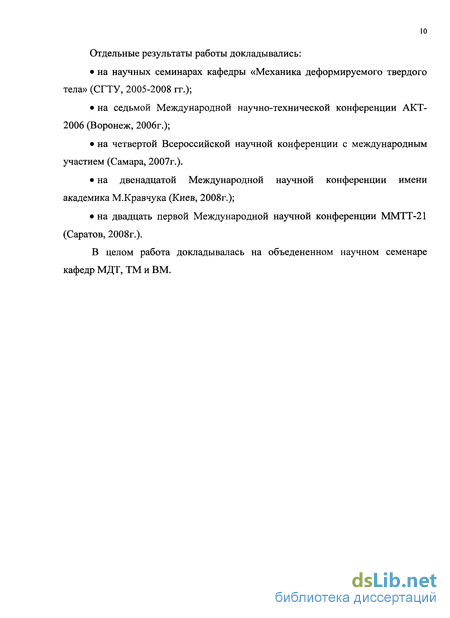 10

Отдельные результаты работы докладывались:

• на научных семинарах кафедры «Механика деформируемого твердого тела» (СГТУ, 2005-2008 гг.);

• на седьмой Международной научно-технической конференции АКТ-2006 (Воронеж, 2006г.);

• на четвертой Всероссийской научной конференции с международным участием (Самара, 2007г.).

• на двенадцатой Международной научной конференции имени академика М.Кравчука (Киев, 2008г.);

• на двадцать первой Международной научной конференции ММТТ-21 (Саратов, 2008г.).

В целом работа докладывалась на объедененном научном семенаре кафедр МДТ, ТМ и ВМ.

dsLib.net
библиотека диссертаций